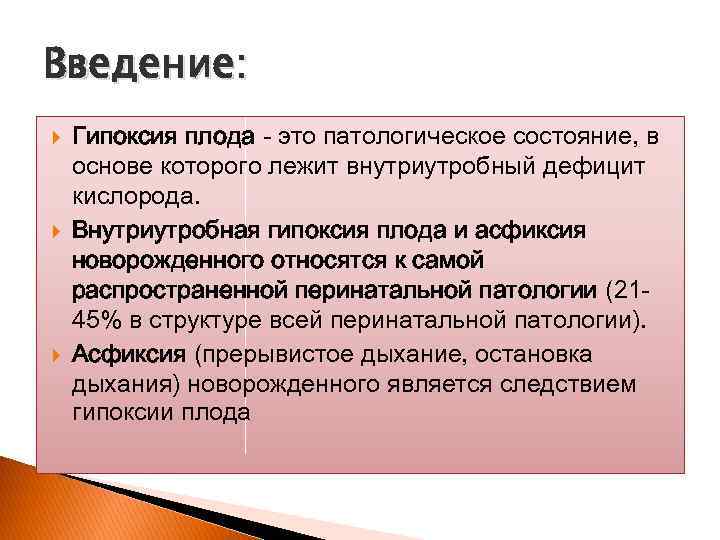 Введение:

Гипоксия плода - это патологическое состояние, в основе которого лежит внутриутробный дефицит кислорода.

Внутриутробная гипоксия плода и асфиксия новорожденного относятся к самой распространенной перинатальной патологии (21-45% в структуре всей перинатальной патологии).

Асфиксия (прерывистое дыхание, остановка дыхания) новорожденного является следствием гипоксии плода